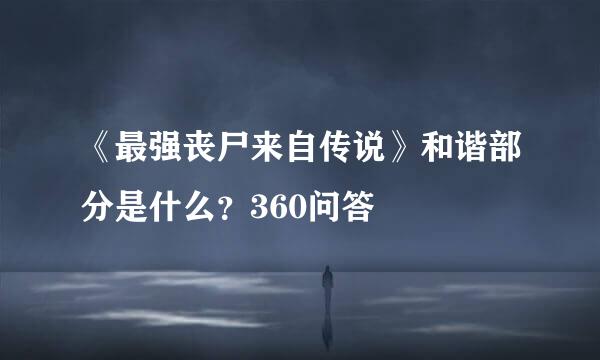 《最强丧尸来自传说》和谐部分是什么？360问答